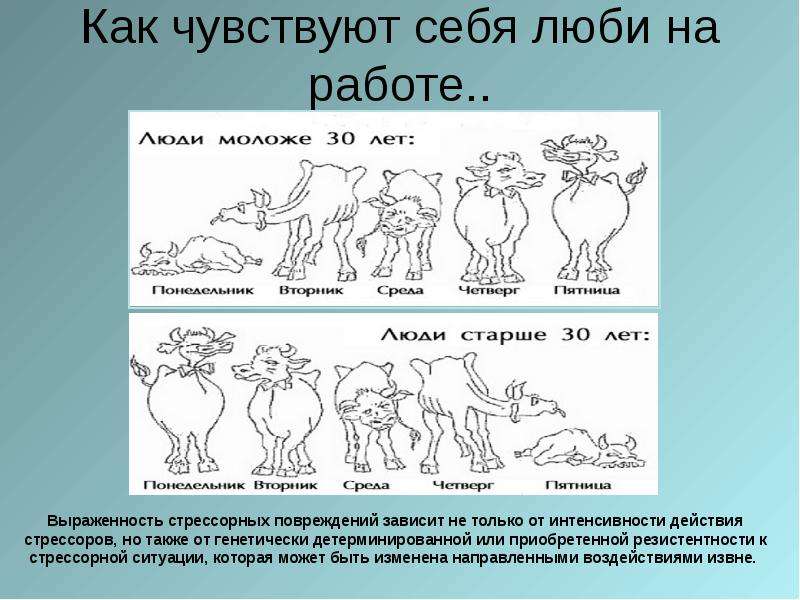 Как чувствуют себя люби на работе..

Люди моложе 30 лет:

Понедельник Вторник Среда Четверг Пятница

Люди старше 30 лет:

Понедельник Вторник Среда Четверг Пятница

Выраженность стрессорных повреждений зависит не только от интенсивности действия стрессоров, но также от генетически детерминированной или приобретенной резистентности к стрессорной ситуации, которая может быть изменена направленными воздействиями извне.